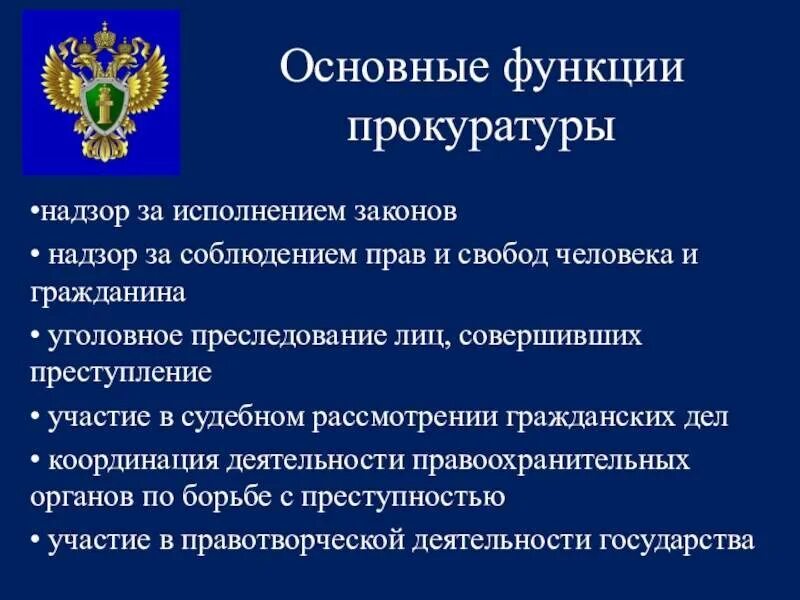 Основные функции прокуратуры

•надзор за исполнением законов

• надзор за соблюдением прав и свобод человека и гражданина

• уголовное преследование лиц, совершивших преступление

• участие в судебном рассмотрении гражданских дел

• координация деятельности правоохранительных органов по борьбе с преступностью

• участие в правотворческой деятельности государства